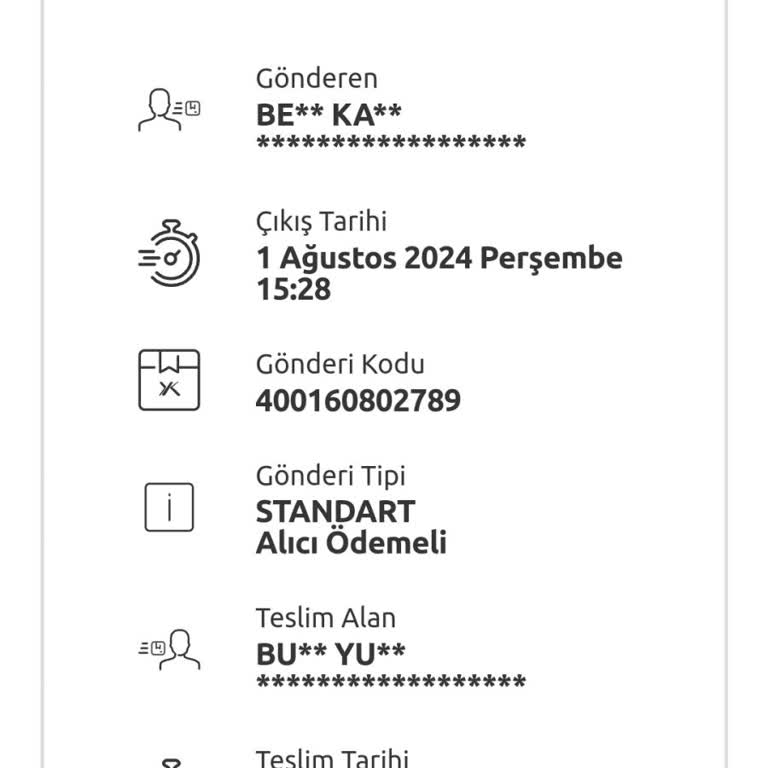 Gönderen
BE** KA**
******************

Çıkış Tarihi
1 Ağustos 2024 Perşembe 15:28

Gönderi Kodu
400160802789

Gönderi Tipi
STANDART
Alıcı Ödemeli

Teslim Alan
BU** YU**
******************

Teslim Tarihi